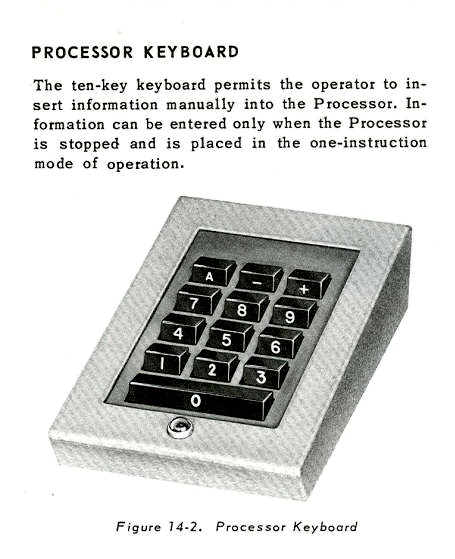 PROCESSOR KEYBOARD

The ten-key keyboard permits the operator to insert information manually into the Processor. Information can be entered only when the Processor is stopped and is placed in the one-instruction mode of operation.

A
-
+
7
8
9
4
5
6
1
2
3
0

Figure 14-2. Processor Keyboard